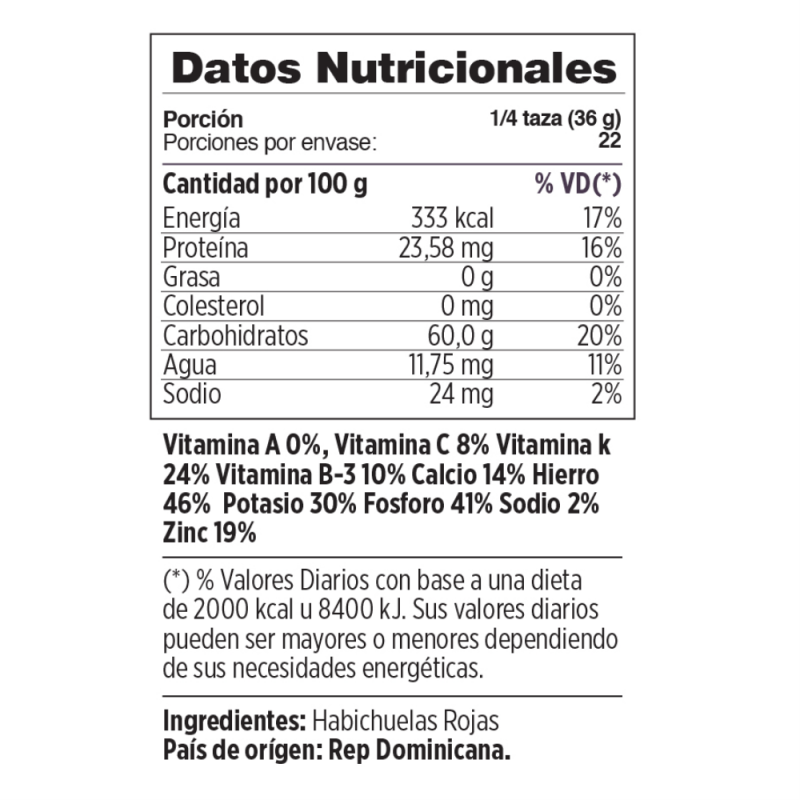 Datos Nutricionales

Porción 1/4 taza (36 g)
Porciones por envase: 22

| Cantidad por 100 g | | % VD(*) |
|---|---|---|
| Energía | 333 kcal | 17% |
| Proteína | 23,58 mg | 16% |
| Grasa | 0 g | 0% |
| Colesterol | 0 mg | 0% |
| Carbohidratos | 60,0 g | 20% |
| Agua | 11,75 mg | 11% |
| Sodio | 24 mg | 2% |

Vitamina A 0%, Vitamina C 8% Vitamina k 24% Vitamina B-3 10% Calcio 14% Hierro 46% Potasio 30% Fosforo 41% Sodio 2% Zinc 19%

(*) % Valores Diarios con base a una dieta de 2000 kcal u 8400 kJ. Sus valores diarios pueden ser mayores o menores dependiendo de sus necesidades energéticas.

Ingredientes: Habichuelas Rojas
País de orígen: Rep Dominicana.